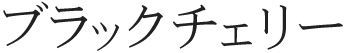 ブラックチェリー